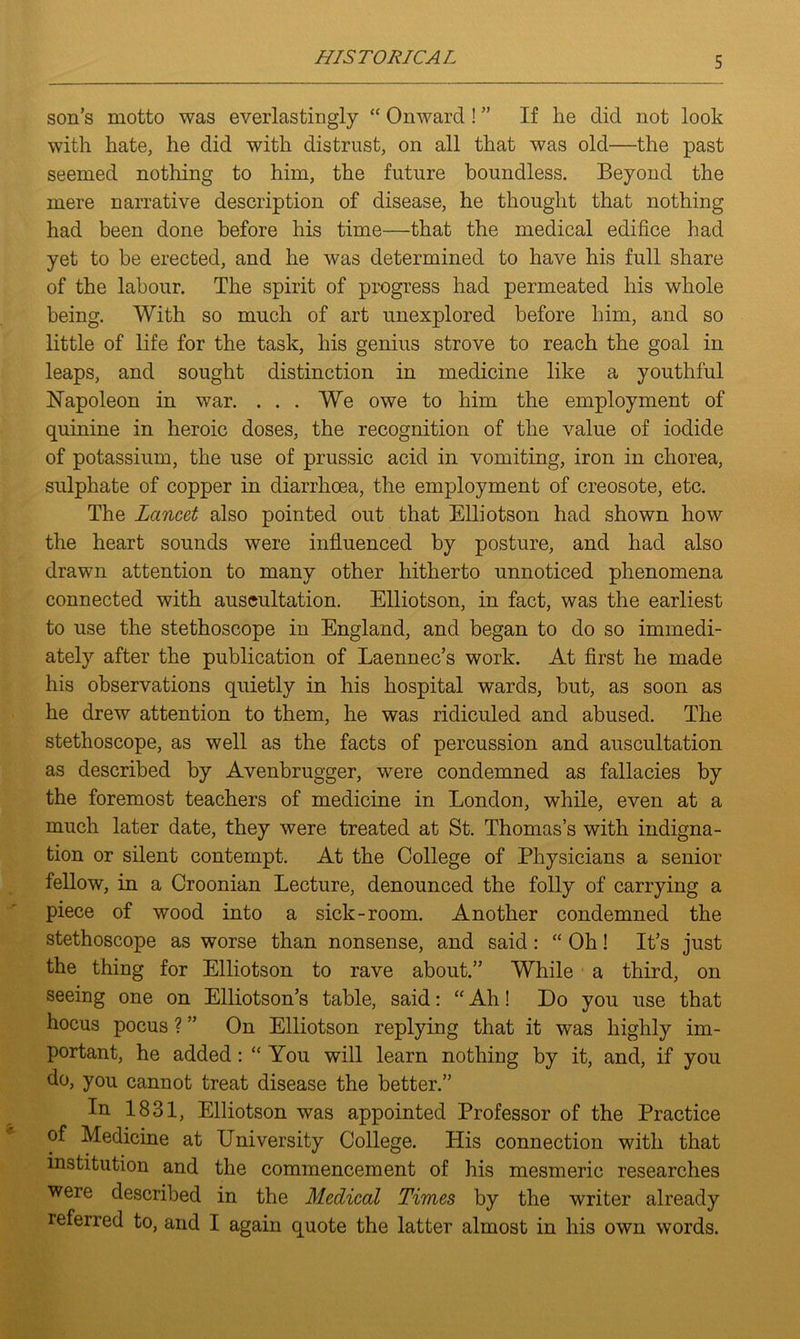 HISTORICAL

5

son's motto was everlastingly "Onward!" If he did not look with hate, he did with distrust, on all that was old—the past seemed nothing to him, the future boundless. Beyond the mere narrative description of disease, he thought that nothing had been done before his time—that the medical edifice had yet to be erected, and he was determined to have his full share of the labour. The spirit of progress had permeated his whole being. With so much of art unexplored before him, and so little of life for the task, his genius strove to reach the goal in leaps, and sought distinction in medicine like a youthful Napoleon in war. . . . We owe to him the employment of quinine in heroic doses, the recognition of the value of iodide of potassium, the use of prussic acid in vomiting, iron in chorea, sulphate of copper in diarrhœa, the employment of creosote, etc.

The Lancet also pointed out that Elliotson had shown how the heart sounds were influenced by posture, and had also drawn attention to many other hitherto unnoticed phenomena connected with auscultation. Elliotson, in fact, was the earliest to use the stethoscope in England, and began to do so immediately after the publication of Laennec's work. At first he made his observations quietly in his hospital wards, but, as soon as he drew attention to them, he was ridiculed and abused. The stethoscope, as well as the facts of percussion and auscultation as described by Avenbrugger, were condemned as fallacies by the foremost teachers of medicine in London, while, even at a much later date, they were treated at St. Thomas's with indignation or silent contempt. At the College of Physicians a senior fellow, in a Croonian Lecture, denounced the folly of carrying a piece of wood into a sick-room. Another condemned the stethoscope as worse than nonsense, and said: "Oh! It's just the thing for Elliotson to rave about." While a third, on seeing one on Elliotson's table, said: "Ah! Do you use that hocus pocus?" On Elliotson replying that it was highly important, he added: "You will learn nothing by it, and, if you do, you cannot treat disease the better."

In 1831, Elliotson was appointed Professor of the Practice of Medicine at University College. His connection with that institution and the commencement of his mesmeric researches were described in the Medical Times by the writer already referred to, and I again quote the latter almost in his own words.